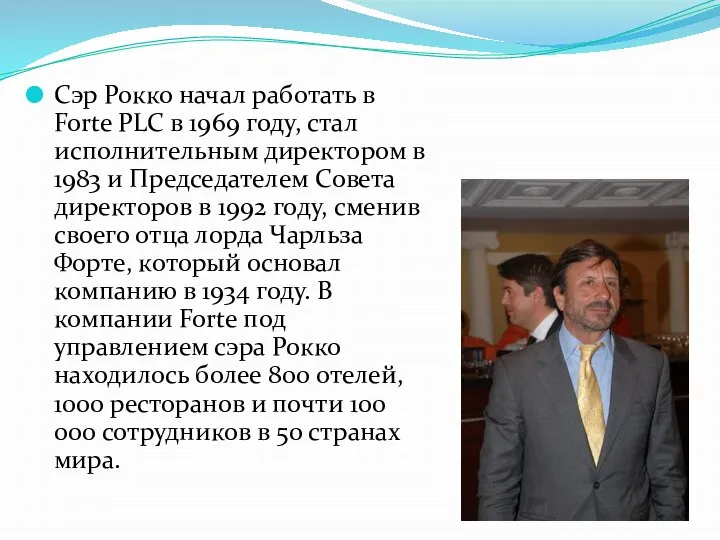 Сэр Рокко начал работать в Forte PLC в 1969 году, стал исполнительным директором в 1983 и Председателем Совета директоров в 1992 году, сменив своего отца лорда Чарльза Форте, который основал компанию в 1934 году. В компании Forte под управлением сэра Рокко находилось более 800 отелей, 1000 ресторанов и почти 100 000 сотрудников в 50 странах мира.